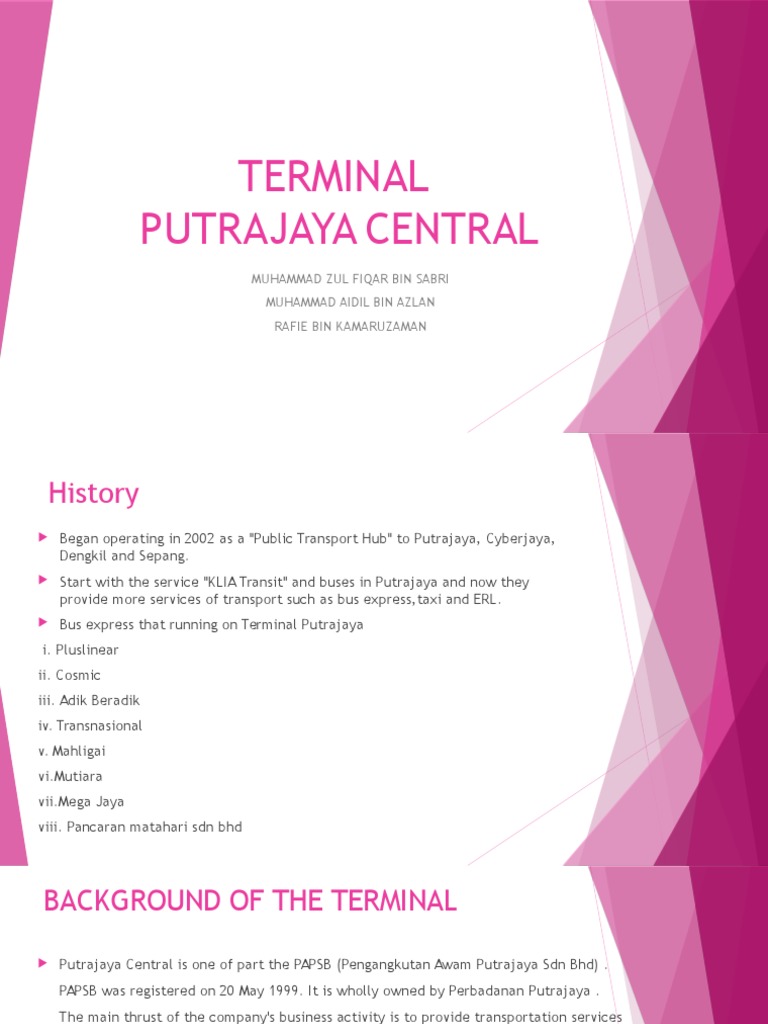 TERMINAL PUTRAJAYA CENTRAL

MUHAMMAD ZUL FIQAR BIN SABRI
MUHAMMAD AIDIL BIN AZLAN
RAFIE BIN KAMARUZAMAN

History

Began operating in 2002 as a "Public Transport Hub" to Putrajaya, Cyberjaya, Dengkil and Sepang.

Start with the service "KLIA Transit" and buses in Putrajaya and now they provide more services of transport such as bus express,taxi and ERL.

Bus express that running on Terminal Putrajaya

i. Pluslinear
ii. Cosmic
iii. Adik Beradik
iv. Transnasional
v. Mahligai
vi.Mutiara
vii.Mega Jaya
viii. Pancaran matahari sdn bhd

BACKGROUND OF THE TERMINAL

Putrajaya Central is one of part the PAPSB (Pengangkutan Awam Putrajaya Sdn Bhd) . PAPSB was registered on 20 May 1999. It is wholly owned by Perbadanan Putrajaya . The main thrust of the company's business activity is to provide transportation services